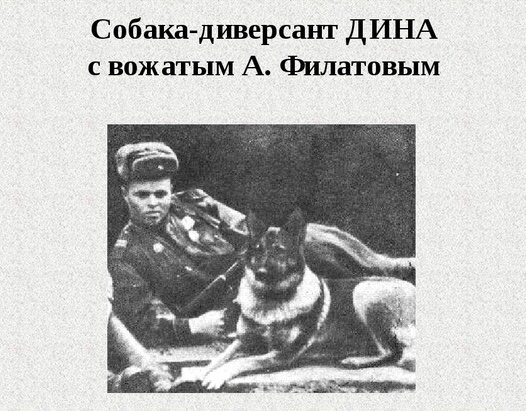 Собака-диверсант ДИНА
с вожатым А. Филатовым